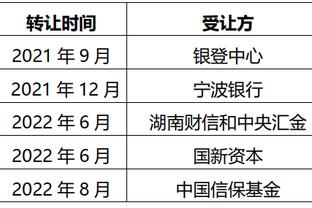 | 转让时间 | 受让方 |
|---|---|
| 2021 年 9 月 | 银登中心 |
| 2021 年 12 月 | 宁波银行 |
| 2022 年 6 月 | 湖南财信和中央汇金 |
| 2022 年 6 月 | 国新资本 |
| 2022 年 8 月 | 中国信保基金 |